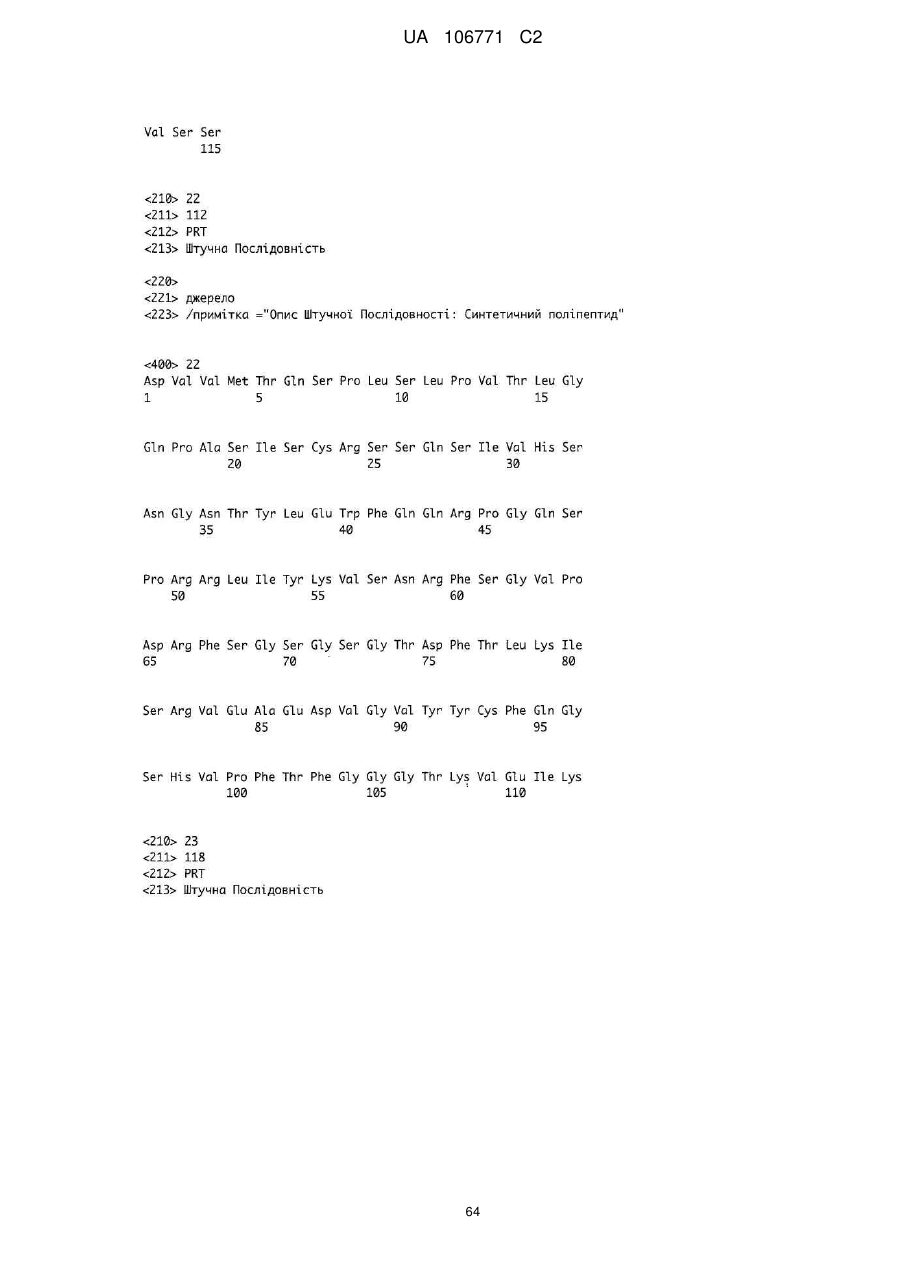 UA 106771 C2

Val Ser Ser
115

<210> 22
<211> 112
<212> PRT
<213> Штучна Послідовність

<220>
<221> джерело
<223> /примітка ="Опис Штучної Послідовності: Синтетичний поліпептид"

<400> 22
Asp Val Val Met Thr Gln Ser Pro Leu Ser Leu Pro Val Thr Leu Gly
1 5 10 15

Gln Pro Ala Ser Ile Ser Cys Arg Ser Ser Gln Ser Ile Val His Ser
20 25 30

Asn Gly Asn Thr Tyr Leu Glu Trp Phe Gln Gln Arg Pro Gly Gln Ser
35 40 45

Pro Arg Arg Leu Ile Tyr Lys Val Ser Asn Arg Phe Ser Gly Val Pro
50 55 60

Asp Arg Phe Ser Gly Ser Gly Ser Gly Thr Asp Phe Thr Leu Lys Ile
65 70 75 80

Ser Arg Val Glu Ala Glu Asp Val Gly Val Tyr Tyr Cys Phe Gln Gly
85 90 95

Ser His Val Pro Phe Thr Phe Gly Gly Gly Thr Lys Val Glu Ile Lys
100 105 110

<210> 23
<211> 118
<212> PRT
<213> Штучна Послідовність

64